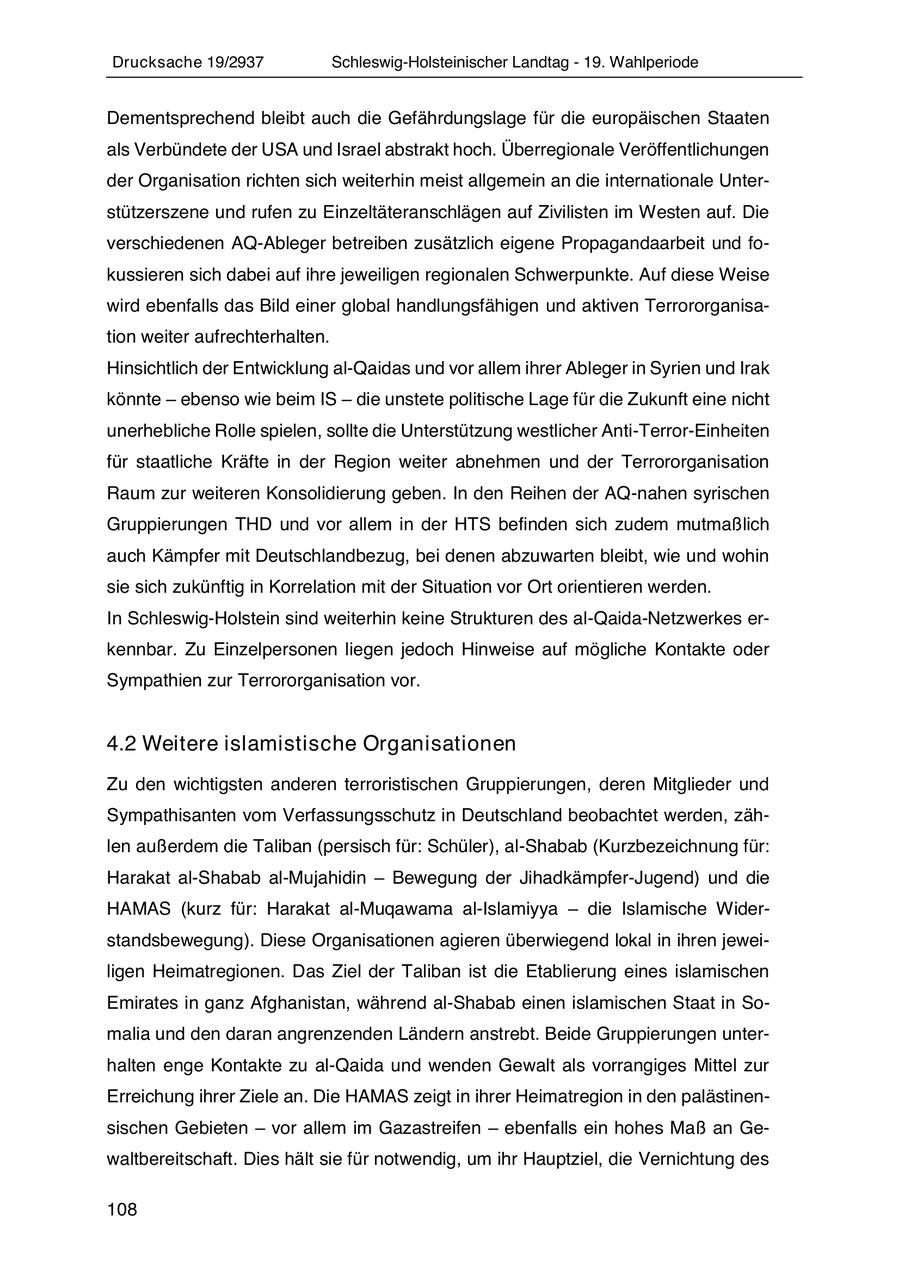 Drucksache 19/2937 Schleswig-Holsteinischer Landtag - 19. Wahlperiode

Dementsprechend bleibt auch die Gefährdungslage für die europäischen Staaten als Verbündete der USA und Israel abstrakt hoch. Überregionale Veröffentlichungen der Organisation richten sich weiterhin meist allgemein an die internationale Unterstützerszene und rufen zu Einzeltäteranschlägen auf Zivilisten im Westen auf. Die verschiedenen AQ-Ableger betreiben zusätzlich eigene Propagandaarbeit und fokussieren sich dabei auf ihre jeweiligen regionalen Schwerpunkte. Auf diese Weise wird ebenfalls das Bild einer global handlungsfähigen und aktiven Terrororganisation weiter aufrechterhalten.
Hinsichtlich der Entwicklung al-Qaidas und vor allem ihrer Ableger in Syrien und Irak könnte – ebenso wie beim IS – die unstete politische Lage für die Zukunft eine nicht unerhebliche Rolle spielen, sollte die Unterstützung westlicher Anti-Terror-Einheiten für staatliche Kräfte in der Region weiter abnehmen und der Terrororganisation Raum zur weiteren Konsolidierung geben. In den Reihen der AQ-nahen syrischen Gruppierungen THD und vor allem in der HTS befinden sich zudem mutmaßlich auch Kämpfer mit Deutschlandbezug, bei denen abzuwarten bleibt, wie und wohin sie sich zukünftig in Korrelation mit der Situation vor Ort orientieren werden.
In Schleswig-Holstein sind weiterhin keine Strukturen des al-Qaida-Netzwerkes erkennbar. Zu Einzelpersonen liegen jedoch Hinweise auf mögliche Kontakte oder Sympathien zur Terrororganisation vor.

4.2 Weitere islamistische Organisationen

Zu den wichtigsten anderen terroristischen Gruppierungen, deren Mitglieder und Sympathisanten vom Verfassungsschutz in Deutschland beobachtet werden, zählen außerdem die Taliban (persisch für: Schüler), al-Shabab (Kurzbezeichnung für: Harakat al-Shabab al-Mujahidin – Bewegung der Jihadkämpfer-Jugend) und die HAMAS (kurz für: Harakat al-Muqawama al-Islamiyya – die Islamische Widerstandsbewegung). Diese Organisationen agieren überwiegend lokal in ihren jeweiligen Heimatregionen. Das Ziel der Taliban ist die Etablierung eines islamischen Emirates in ganz Afghanistan, während al-Shabab einen islamischen Staat in Somalia und den daran angrenzenden Ländern anstrebt. Beide Gruppierungen unterhalten enge Kontakte zu al-Qaida und wenden Gewalt als vorrangiges Mittel zur Erreichung ihrer Ziele an. Die HAMAS zeigt in ihrer Heimatregion in den palästinensischen Gebieten – vor allem im Gazastreifen – ebenfalls ein hohes Maß an Gewaltbereitschaft. Dies hält sie für notwendig, um ihr Hauptziel, die Vernichtung des

108